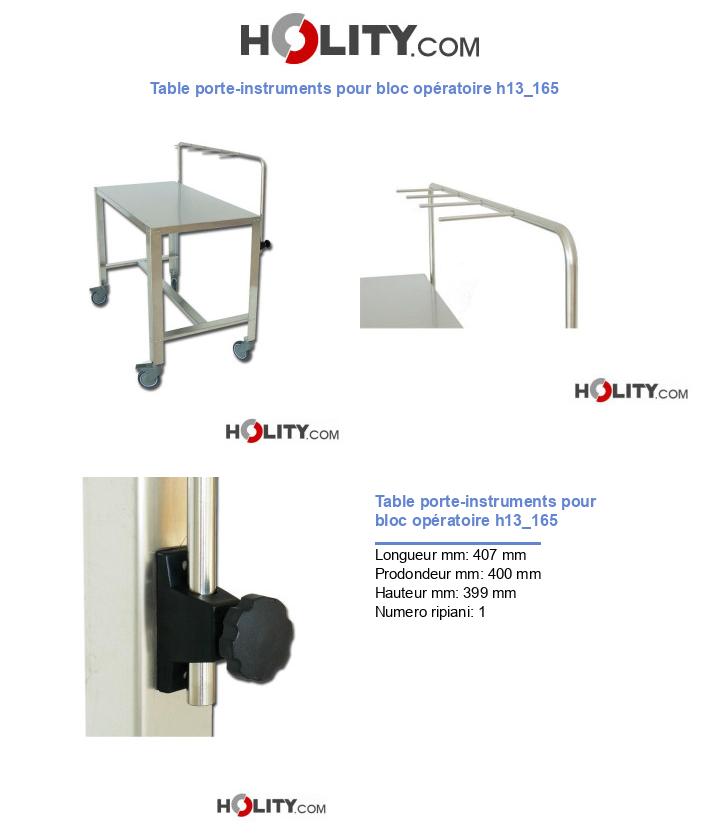 HOLITY.COM

Table porte-instruments pour bloc opératoire h13_165

HOLITY.COM

HOLITY.COM

Table porte-instruments pour bloc opératoire h13_165

Longueur mm: 407 mm
Prodondeur mm: 400 mm
Hauteur mm: 399 mm
Numero ripiani: 1

HOLITY.COM